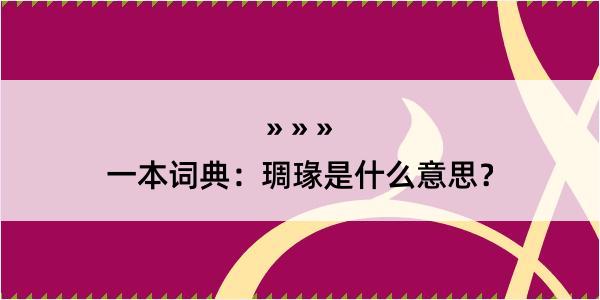 » » »

一本词典：琱瑑是什么意思？